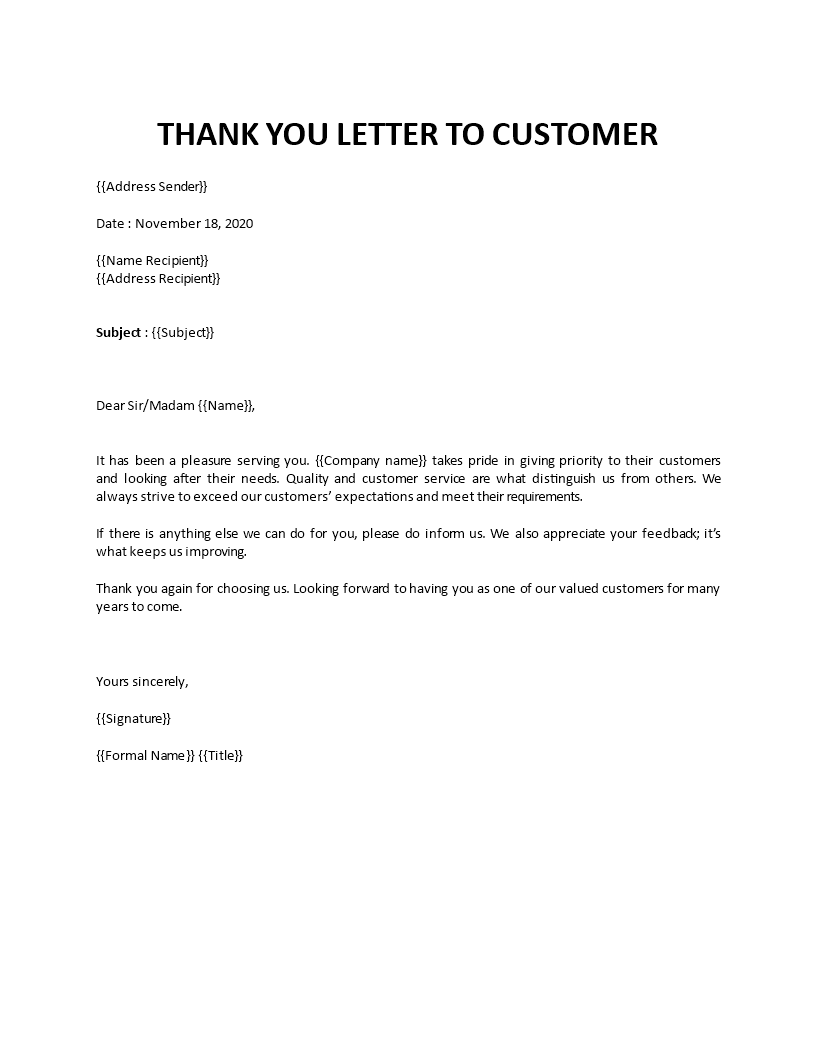 THANK YOU LETTER TO CUSTOMER

{{Address Sender}}

Date : November 18, 2020

{{Name Recipient}}
{{Address Recipient}}

Subject : {{Subject}}

Dear Sir/Madam {{Name}},

It has been a pleasure serving you. {{Company name}} takes pride in giving priority to their customers and looking after their needs. Quality and customer service are what distinguish us from others. We always strive to exceed our customers' expectations and meet their requirements.

If there is anything else we can do for you, please do inform us. We also appreciate your feedback; it's what keeps us improving.

Thank you again for choosing us. Looking forward to having you as one of our valued customers for many years to come.

Yours sincerely,

{{Signature}}

{{Formal Name}} {{Title}}